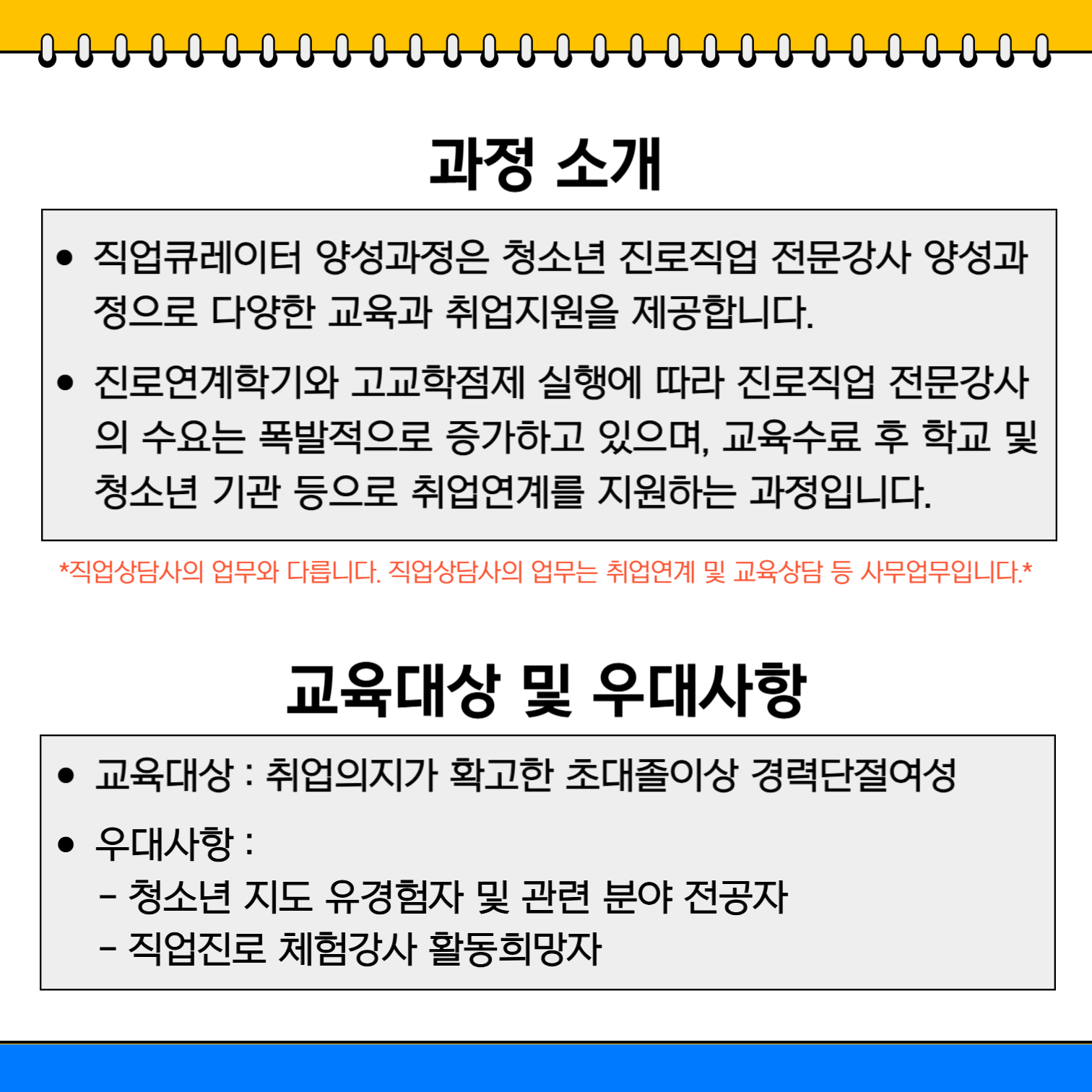 과정 소개

• 직업큐레이터 양성과정은 청소년 진로직업 전문강사 양성과정으로 다양한 교육과 취업지원을 제공합니다.

• 진로연계학기와 고교학점제 실행에 따라 진로직업 전문강사의 수요는 폭발적으로 증가하고 있으며, 교육수료 후 학교 및 청소년 기관 등으로 취업연계를 지원하는 과정입니다.

*직업상담사의 업무와 다릅니다. 직업상담사의 업무는 취업연계 및 교육상담 등 사무업무입니다.*

교육대상 및 우대사항

• 교육대상 : 취업의지가 확고한 초대졸이상 경력단절여성

• 우대사항 :
- 청소년 지도 유경험자 및 관련 분야 전공자
- 직업진로 체험강사 활동희망자